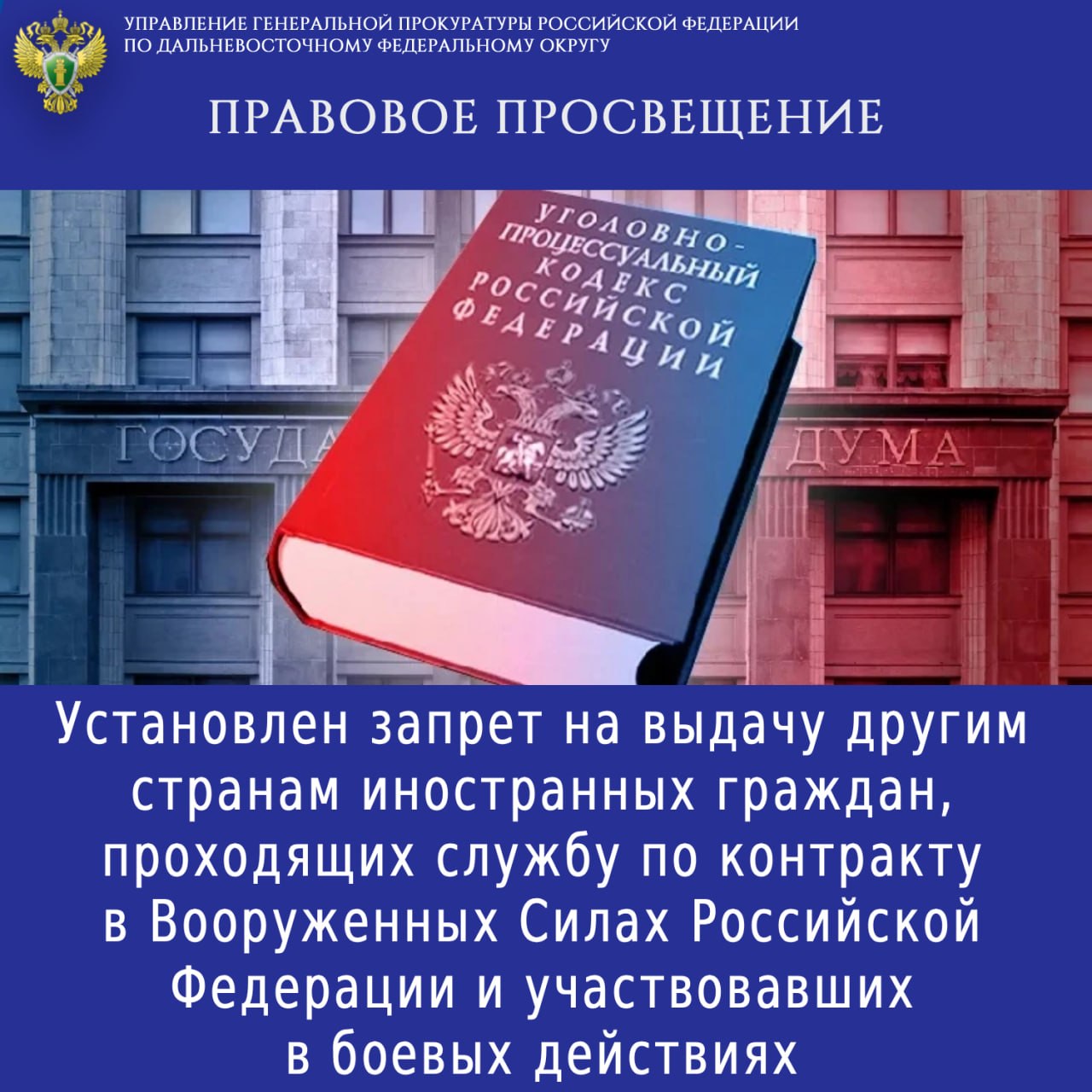 УПРАВЛЕНИЕ ГЕНЕРАЛЬНОЙ ПРОКУРАТУРЫ РОССИЙСКОЙ ФЕДЕРАЦИИ ПО ДАЛЬНЕВОСТОЧНОМУ ФЕДЕРАЛЬНОМУ ОКРУГУ

ПРАВОВОЕ ПРОСВЕЩЕНИЕ

УГОЛОВНО-ПРОЦЕССУАЛЬНЫЙ КОДЕКС РОССИЙСКОЙ ФЕДЕРАЦИИ

ГОСУДА

ДУМА

Установлен запрет на выдачу другим странам иностранных граждан, проходящих службу по контракту в Вооруженных Силах Российской Федерации и участвовавших в боевых действиях